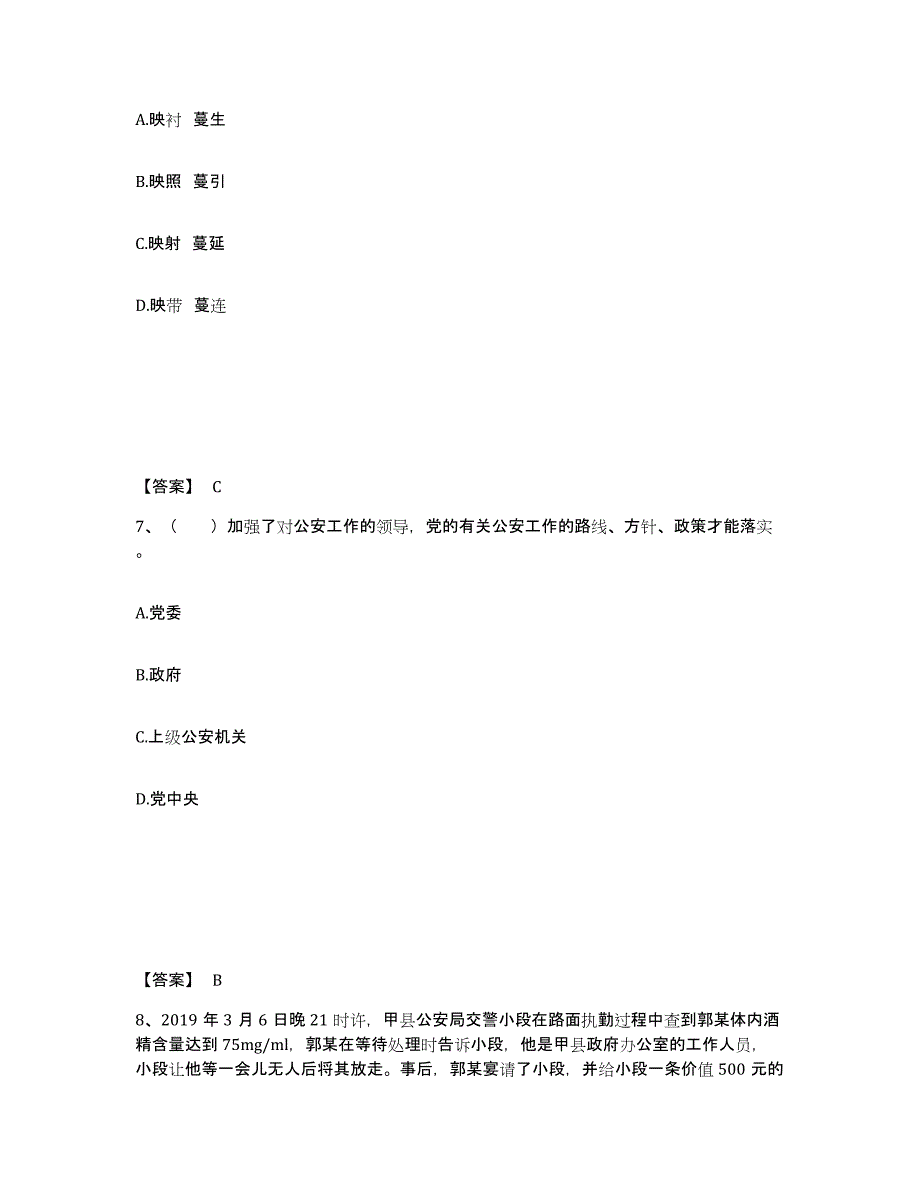 A.映衬 蔓生

B.映照 蔓引

C.映射 蔓延

D.映带 蔓连

【答案】 C

7、（ ）加强了对公安工作的领导，党的有关公安工作的路线、方针、政策才能落实。

A.党委

B.政府

C.上级公安机关

D.党中央

【答案】 B

8、2019 年 3 月 6 日晚 21 时许，甲县公安局交警小段在路面执勤过程中查到郭某体内酒精含量达到 75mg/ml，郭某在等待处理时告诉小段，他是甲县政府办公室的工作人员，小段让他等一会儿无人后将其放走。事后，郭某宴请了小段，并给小段一条价值 500 元的